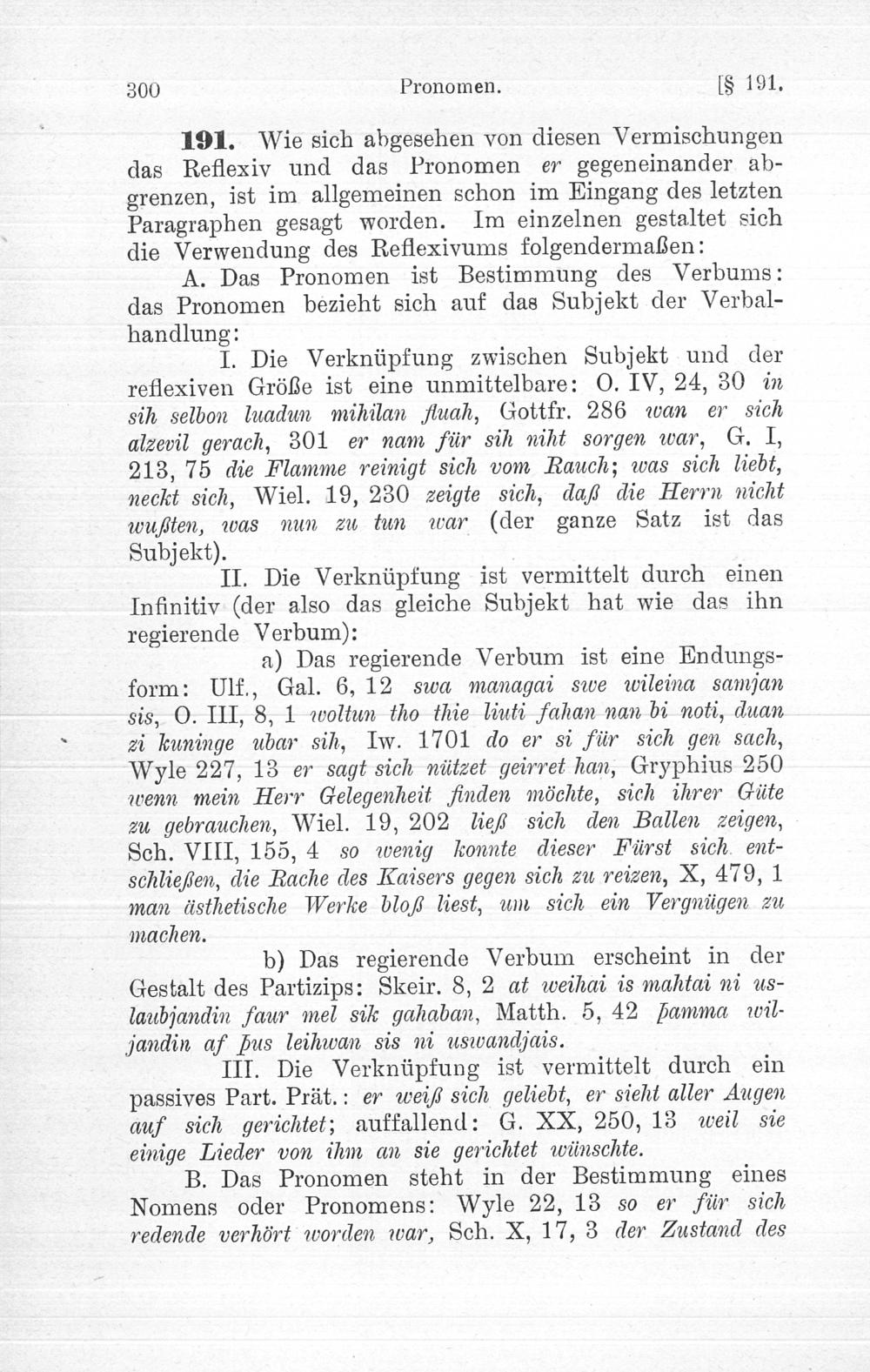 300 Pronomen. [§ 191.

191. Wie sich abgesehen von diesen Vermischungen das Reflexiv und das Pronomen er gegeneinander abgrenzen, ist im allgemeinen schon im Eingang des letzten Paragraphen gesagt worden. Im einzelnen gestaltet sich die Verwendung des Reflexivums folgendermaßen:

A. Das Pronomen ist Bestimmung des Verbums: das Pronomen bezieht sich auf das Subjekt der Verbalhandlung:

I. Die Verknüpfung zwischen Subjekt und der reflexiven Größe ist eine unmittelbare: O. IV, 24, 30 in sih selbon luadun mihilan fluah, Gottfr. 286 wan er sich alzevil gerach, 301 er nam für sih niht sorgen war, G. I, 213, 75 die Flamme reinigt sich vom Rauch; was sich liebt, neckt sich, Wiel. 19, 230 zeigte sich, daß die Herrn nicht wußten, was nun zu tun war (der ganze Satz ist das Subjekt).

II. Die Verknüpfung ist vermittelt durch einen Infinitiv (der also das gleiche Subjekt hat wie das ihn regierende Verbum):

a) Das regierende Verbum ist eine Endungsform: Ulf., Gal. 6, 12 swa managai swe wileina samjan sis, O. III, 8, 1 woltun tho thie liuti fahan nan bi noti, duan zi kuninge ubar sih, Iw. 1701 do er si für sich gen sach, Wyle 227, 13 er sagt sich nützet geirret han, Gryphius 250 wenn mein Herr Gelegenheit finden möchte, sich ihrer Güte zu gebrauchen, Wiel. 19, 202 ließ sich den Ballen zeigen, Sch. VIII, 155, 4 so wenig konnte dieser Fürst sich entschließen, die Rache des Kaisers gegen sich zu reizen, X, 479, 1 man ästhetische Werke bloß liest, um sich ein Vergnügen zu machen.

b) Das regierende Verbum erscheint in der Gestalt des Partizips: Skeir. 8, 2 at weihai is mahtai ni uslaubjandin faur mel sik gahaban, Matth. 5, 42 þamma wiljandin af þus leihwan sis ni uswandjais.

III. Die Verknüpfung ist vermittelt durch ein passives Part. Prät.: er weiß sich geliebt, er sieht aller Augen auf sich gerichtet; auffallend: G. XX, 250, 13 weil sie einige Lieder von ihm an sie gerichtet wünschte.

B. Das Pronomen steht in der Bestimmung eines Nomens oder Pronomens: Wyle 22, 13 so er für sich redende verhört worden war, Sch. X, 17, 3 der Zustand des